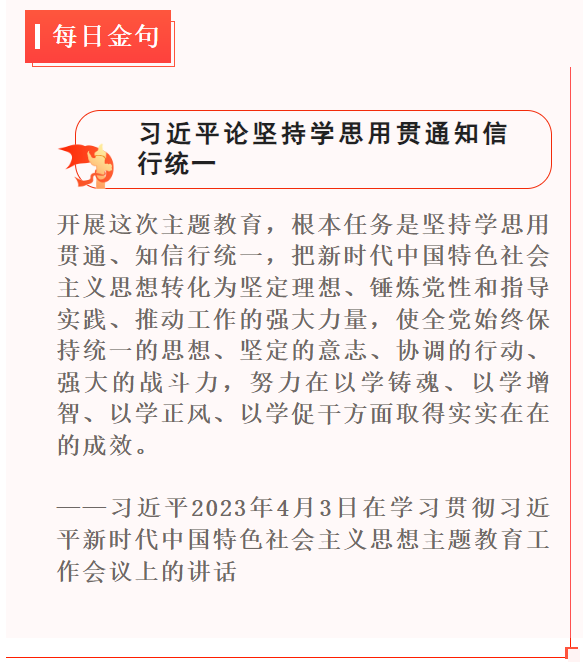 每日金句

习近平论坚持学思用贯通知信行统一

开展这次主题教育，根本任务是坚持学思用贯通、知信行统一，把新时代中国特色社会主义思想转化为坚定理想、锤炼党性和指导实践、推动工作的强大力量，使全党始终保持统一的思想、坚定的意志、协调的行动、强大的战斗力，努力在以学铸魂、以学增智、以学正风、以学促干方面取得实实在在的成效。

——习近平2023年4月3日在学习贯彻习近平新时代中国特色社会主义思想主题教育工作会议上的讲话